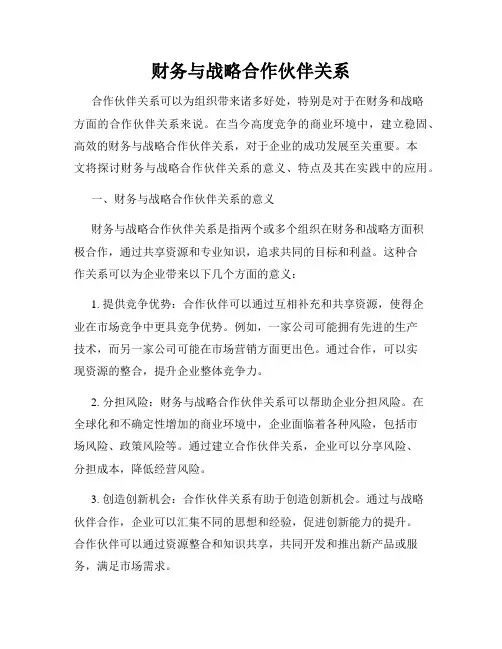 财务与战略合作伙伴关系

合作伙伴关系可以为组织带来诸多好处，特别是对于在财务和战略方面的合作伙伴关系来说。在当今高度竞争的商业环境中，建立稳固、高效的财务与战略合作伙伴关系，对于企业的成功发展至关重要。本文将探讨财务与战略合作伙伴关系的意义、特点及其在实践中的应用。

一、财务与战略合作伙伴关系的意义

财务与战略合作伙伴关系是指两个或多个组织在财务和战略方面积极合作，通过共享资源和专业知识，追求共同的目标和利益。这种合作关系可以为企业带来以下几个方面的意义：

1. 提供竞争优势：合作伙伴可以通过互相补充和共享资源，使得企业在市场竞争中更具竞争优势。例如，一家公司可能拥有先进的生产技术，而另一家公司可能在市场营销方面更出色。通过合作，可以实现资源的整合，提升企业整体竞争力。

2. 分担风险：财务与战略合作伙伴关系可以帮助企业分担风险。在全球化和不确定性增加的商业环境中，企业面临着各种风险，包括市场风险、政策风险等。通过建立合作伙伴关系，企业可以分享风险、分担成本，降低经营风险。

3. 创造创新机会：合作伙伴关系有助于创造创新机会。通过与战略伙伴合作，企业可以汇集不同的思想和经验，促进创新能力的提升。合作伙伴可以通过资源整合和知识共享，共同开发和推出新产品或服务，满足市场需求。